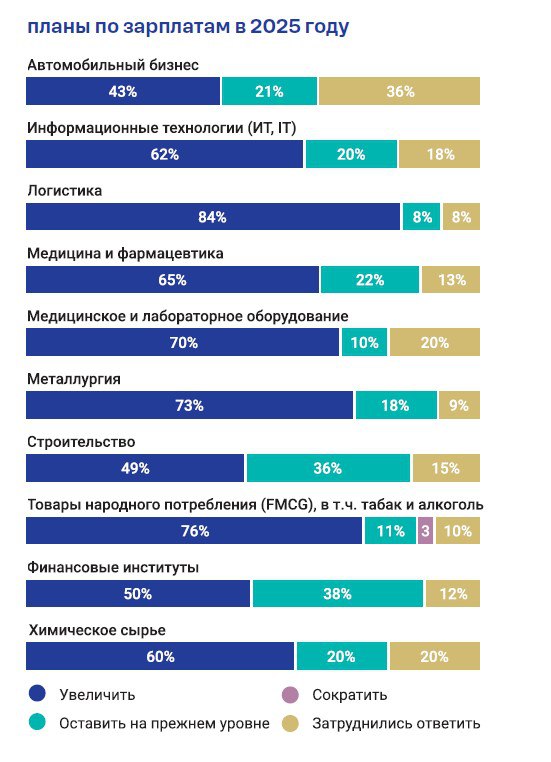 планы по зарплатам в 2025 году

Автомобильный бизнес
43% 21% 36%

Информационные технологии (ИТ, IT)
62% 20% 18%

Логистика
84% 8% 8%

Медицина и фармацевтика
65% 22% 13%

Медицинское и лабораторное оборудование
70% 10% 20%

Металлургия
73% 18% 9%

Строительство
49% 36% 15%

Товары народного потребления (FMCG), в т.ч. табак и алкоголь
76% 11% 3 10%

Финансовые институты
50% 38% 12%

Химическое сырье
60% 20% 20%

Увеличить
Сократить
Оставить на прежнем уровне
Затруднились ответить